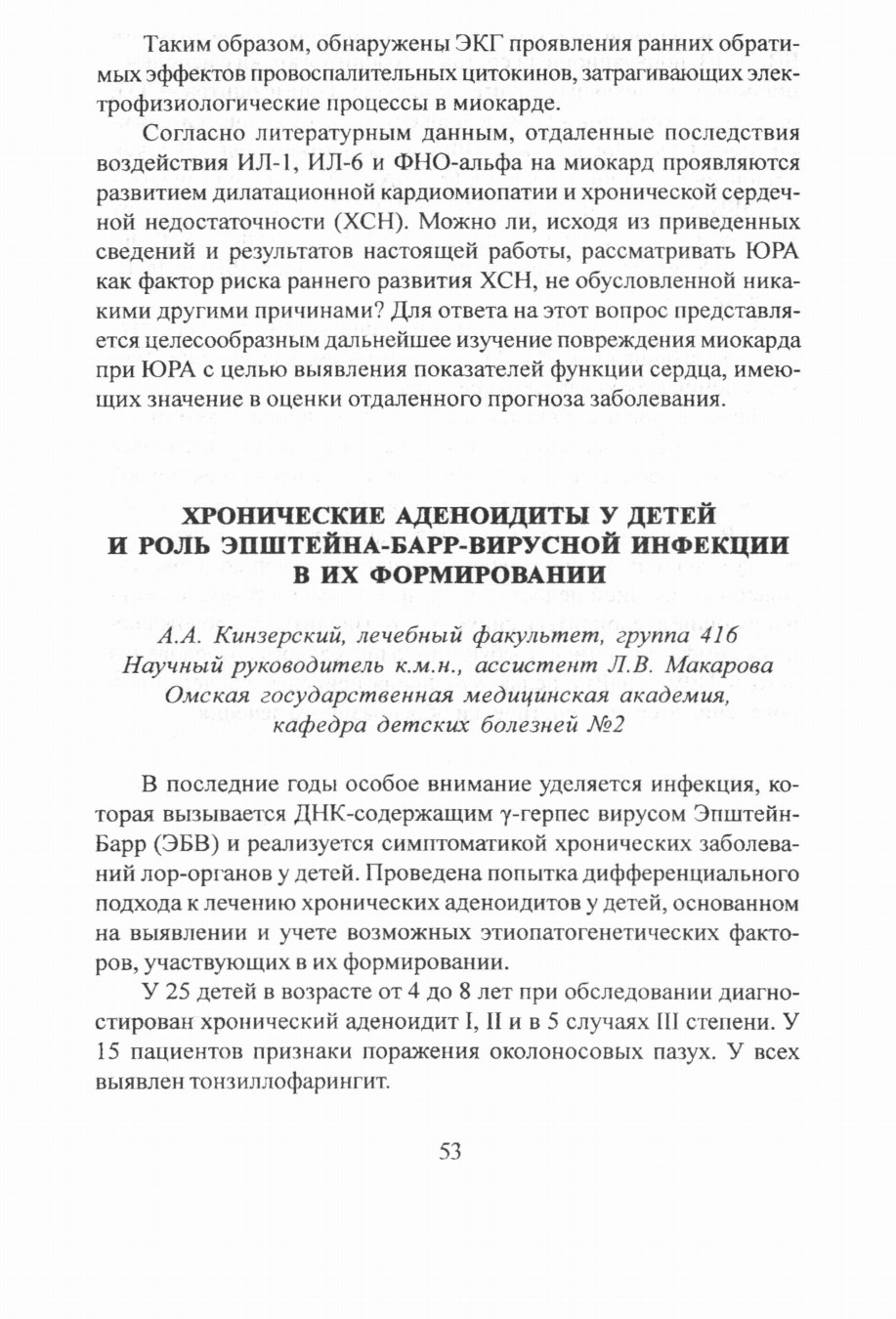 Таким образом, обнаружены ЭКГ проявления ранних обратимых эффектов провоспалительных цитокинов, затрагивающих электрофизиологические процессы в миокарде.

Согласно литературным данным, отдаленные последствия воздействия ИЛ-1, ИЛ-6 и ФНО-альфа на миокард проявляются развитием дилатационной кардиомиопатии и хронической сердечной недостаточности (ХСН). Можно ли, исходя из приведенных сведений и результатов настоящей работы, рассматривать ЮРА как фактор риска раннего развития ХСН, не обусловленной никакими другими причинами? Для ответа на этот вопрос представляется целесообразным дальнейшее изучение повреждения миокарда при ЮРА с целью выявления показателей функции сердца, имеющих значение в оценки отдаленного прогноза заболевания.

ХРОНИЧЕСКИЕ АДЕНОИДИТЫ У ДЕТЕЙ И РОЛЬ ЭПШТЕЙНА-БАРР-ВИРУСНОЙ ИНФЕКЦИИ В ИХ ФОРМИРОВАНИИ

А.А. Кинзерский, лечебный факультет, группа 416
Научный руководитель к.м.н., ассистент Л.В. Макарова
Омская государственная медицинская академия, кафедра детских болезней №2

В последние годы особое внимание уделяется инфекция, которая вызывается ДНК-содержащим γ-герпес вирусом Эпштейн-Барр (ЭБВ) и реализуется симптоматикой хронических заболеваний лор-органов у детей. Проведена попытка дифференциального подхода к лечению хронических аденоидитов у детей, основанном на выявлении и учете возможных этиопатогенетических факторов, участвующих в их формировании.

У 25 детей в возрасте от 4 до 8 лет при обследовании диагностирован хронический аденоидит I, II и в 5 случаях III степени. У 15 пациентов признаки поражения околоносовых пазух. У всех выявлен тонзиллофарингит.

53